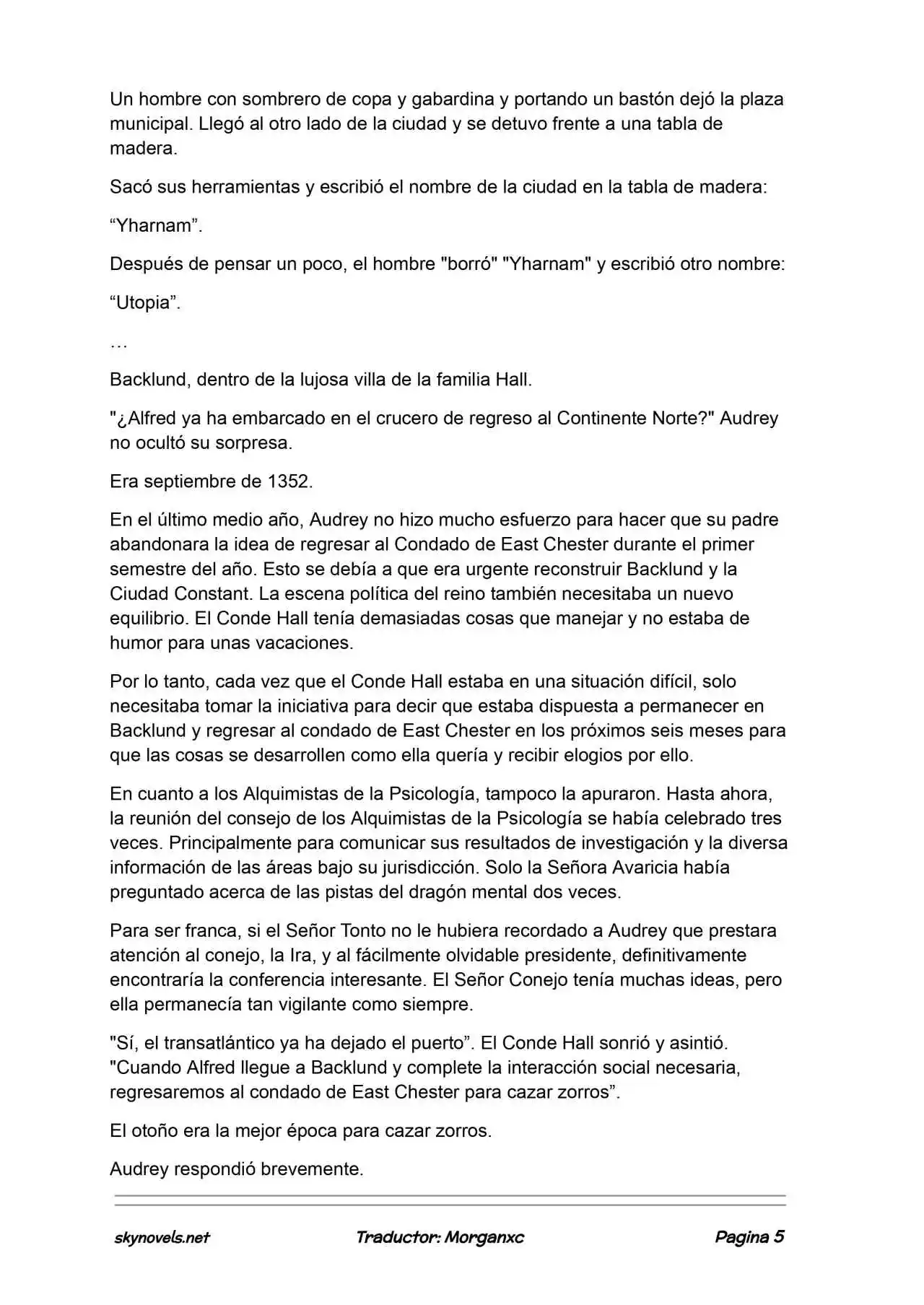 Un hombre con sombrero de copa y gabardina y portando un bastón dejó la plaza municipal. Llegó al otro lado de la ciudad y se detuvo frente a una tabla de madera.

Sacó sus herramientas y escribió el nombre de la ciudad en la tabla de madera:

"Yharnam".

Después de pensar un poco, el hombre "borró" "Yharnam" y escribió otro nombre:

"Utopia".

…

Backlund, dentro de la lujosa villa de la familia Hall.

"¿Alfred ya ha embarcado en el crucero de regreso al Continente Norte?" Audrey no ocultó su sorpresa.

Era septiembre de 1352.

En el último medio año, Audrey no hizo mucho esfuerzo para hacer que su padre abandonara la idea de regresar al Condado de East Chester durante el primer semestre del año. Esto se debía a que era urgente reconstruir Backlund y la Ciudad Constant. La escena política del reino también necesitaba un nuevo equilibrio. El Conde Hall tenía demasiadas cosas que manejar y no estaba de humor para unas vacaciones.

Por lo tanto, cada vez que el Conde Hall estaba en una situación difícil, solo necesitaba tomar la iniciativa para decir que estaba dispuesta a permanecer en Backlund y regresar al condado de East Chester en los próximos seis meses para que las cosas se desarrollen como ella quería y recibir elogios por ello.

En cuanto a los Alquimistas de la Psicología, tampoco la apuraron. Hasta ahora, la reunión del consejo de los Alquimistas de la Psicología se había celebrado tres veces. Principalmente para comunicar sus resultados de investigación y la diversa información de las áreas bajo su jurisdicción. Solo la Señora Avaricia había preguntado acerca de las pistas del dragón mental dos veces.

Para ser franca, si el Señor Tonto no le hubiera recordado a Audrey que prestara atención al conejo, la Ira, y al fácilmente olvidable presidente, definitivamente encontraría la conferencia interesante. El Señor Conejo tenía muchas ideas, pero ella permanecía tan vigilante como siempre.

"Sí, el transatlántico ya ha dejado el puerto". El Conde Hall sonrió y asintió. "Cuando Alfred llegue a Backlund y complete la interacción social necesaria, regresaremos al condado de East Chester para cazar zorros".

El otoño era la mejor época para cazar zorros.

Audrey respondió brevemente.

skynovels.net Traductor: Morganxc Pagina 5